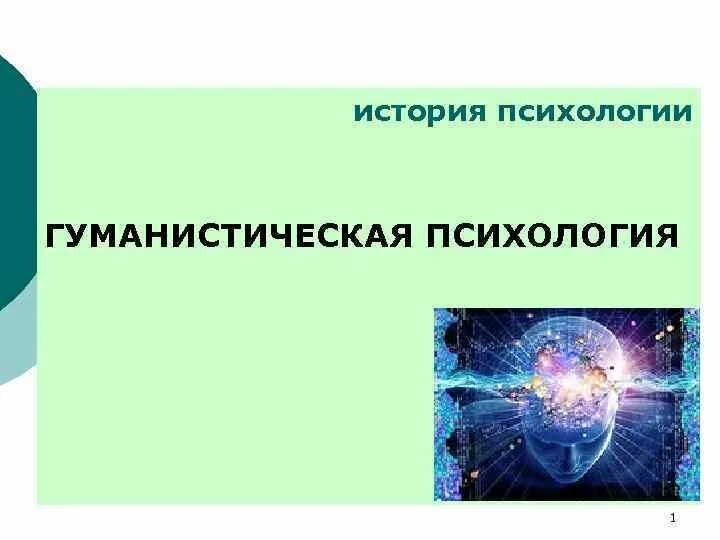 история психологии

ГУМАНИСТИЧЕСКАЯ ПСИХОЛОГИЯ

1